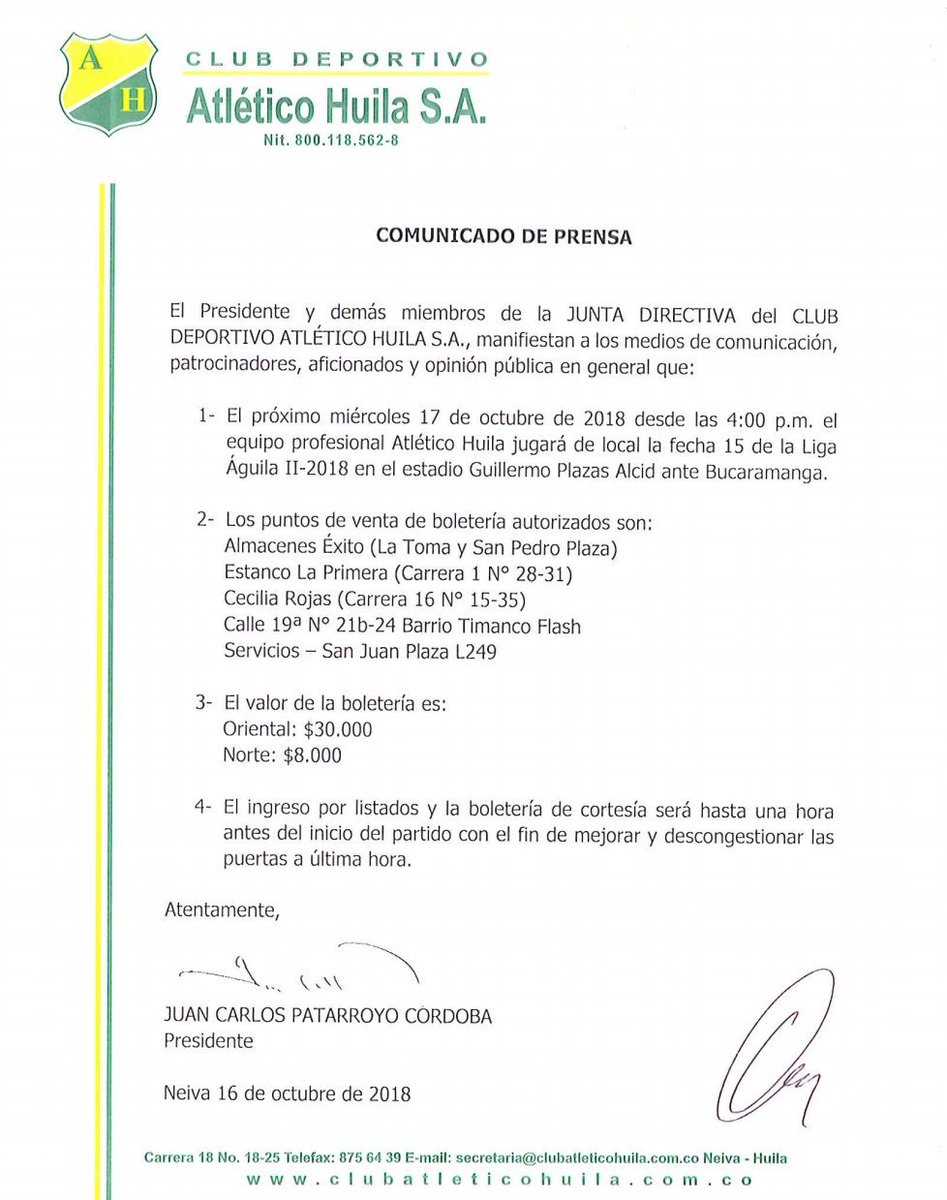 A H

CLUB DEPORTIVO
Atlético Huila S.A.
Nit. 800.118.562-8

COMUNICADO DE PRENSA

El Presidente y demás miembros de la JUNTA DIRECTIVA del CLUB DEPORTIVO ATLÉTICO HUILA S.A., manifiestan a los medios de comunicación, patrocinadores, aficionados y opinión pública en general que:

1- El próximo miércoles 17 de octubre de 2018 desde las 4:00 p.m. el equipo profesional Atlético Huila jugará de local la fecha 15 de la Liga Águila II-2018 en el estadio Guillermo Plazas Alcid ante Bucaramanga.

2- Los puntos de venta de boletería autorizados son:
Almacenes Éxito (La Toma y San Pedro Plaza)
Estanco La Primera (Carrera 1 N° 28-31)
Cecilia Rojas (Carrera 16 N° 15-35)
Calle 19ª N° 21b-24 Barrio Timanco Flash
Servicios – San Juan Plaza L249

3- El valor de la boletería es:
Oriental: \$30.000
Norte: \$8.000

4- El ingreso por listados y la boletería de cortesía será hasta una hora antes del inicio del partido con el fin de mejorar y descongestionar las puertas a última hora.

Atentamente,

JUAN CARLOS PATARROYO CORDOBA
Presidente

Neiva 16 de octubre de 2018

Carrera 18 No. 18-25 Telefax: 875 64 39 E-mail: secretaria@clubatleticohuila.com.co Neiva - Huila
www.clubatleticohuila.com.co